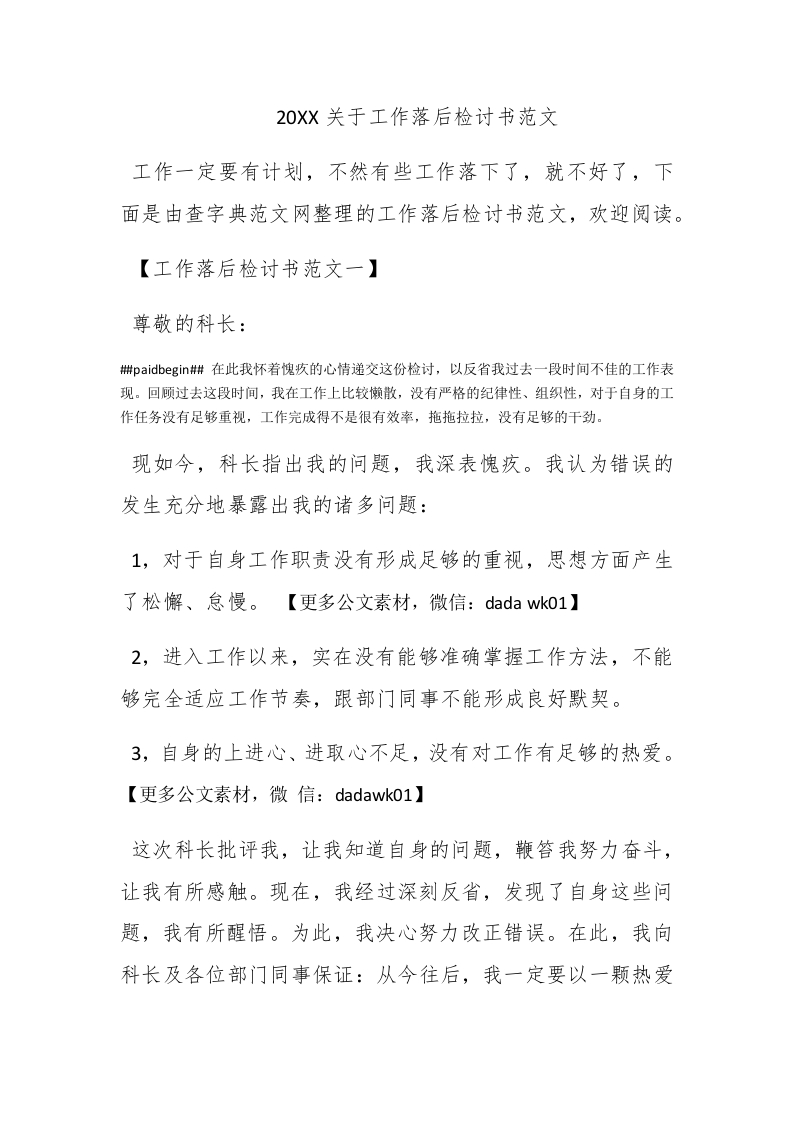 20XX 关于工作落后检讨书范文

工作一定要有计划，不然有些工作落下了，就不好了，下面是由查字典范文网整理的工作落后检讨书范文，欢迎阅读。

【工作落后检讨书范文一】

尊敬的科长：

##paidbegin## 在此我怀着愧疚的心情递交这份检讨，以反省我过去一段时间不佳的工作表现。回顾过去这段时间，我在工作上比较懒散，没有严格的纪律性、组织性，对于自身的工作任务没有足够重视，工作完成得不是很有效率，拖拖拉拉，没有足够的干劲。

现如今，科长指出我的问题，我深表愧疚。我认为错误的发生充分地暴露出我的诸多问题：

1，对于自身工作职责没有形成足够的重视，思想方面产生了松懈、怠慢。 【更多公文素材，微信：dada wk01】

2，进入工作以来，实在没有能够准确掌握工作方法，不能够完全适应工作节奏，跟部门同事不能形成良好默契。

3，自身的上进心、进取心不足，没有对工作有足够的热爱。【更多公文素材，微 信：dadawk01】

这次科长批评我，让我知道自身的问题，鞭笞我努力奋斗，让我有所感触。现在，我经过深刻反省，发现了自身这些问题，我有所醒悟。为此，我决心努力改正错误。在此，我向科长及各位部门同事保证：从今往后，我一定要以一颗热爱